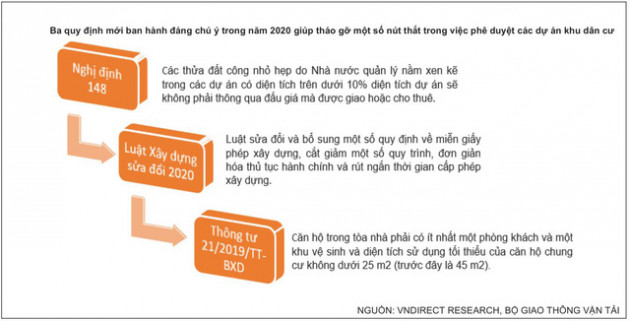 Ba quy định mới ban hành đáng chú ý trong năm 2020 giúp tháo gỡ một số nút thắt trong việc phê duyệt các dự án khu dân cư

Nghị định 148

Các thửa đất công nhỏ hẹp do Nhà nước quản lý nằm xen kẽ trong các dự án có diện tích trên dưới 10% diện tích dự án sẽ không phải thông qua đấu giá mà được giao hoặc cho thuê.

Luật Xây dựng sửa đổi 2020

Luật sửa đổi và bổ sung một số quy định về miễn giấy phép xây dựng, cắt giảm một số quy trình, đơn giản hóa thủ tục hành chính và rút ngắn thời gian cấp phép xây dựng.

Thông tư 21/2019/TT-BXD

Căn hộ trong tòa nhà phải có ít nhất một phòng khách và một khu vệ sinh và diện tích sử dụng tối thiểu của căn hộ chung cư không dưới 25 m2 (trước đây là 45 m2).

NGUỒN: VNDIRECT RESEARCH, BỘ GIAO THÔNG VẬN TẢI